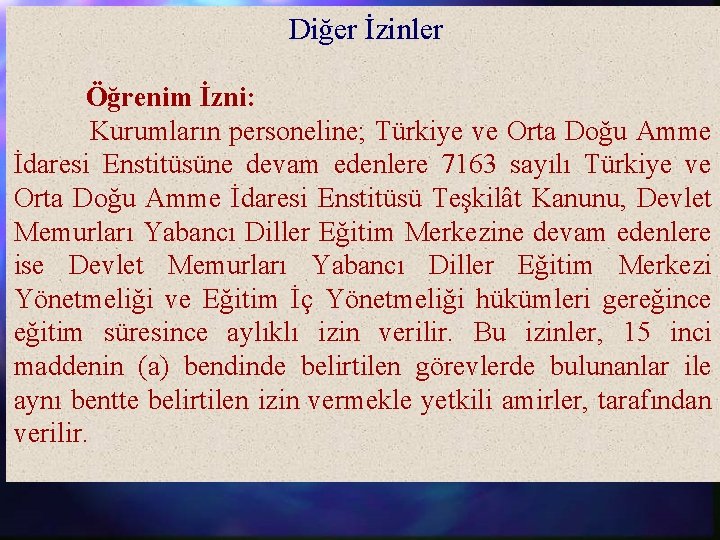 Diğer İzinler

Öğrenim İzni:

Kurumların personeline; Türkiye ve Orta Doğu Amme İdaresi Enstitüsüne devam edenlere 7163 sayılı Türkiye ve Orta Doğu Amme İdaresi Enstitüsü Teşkilât Kanunu, Devlet Memurları Yabancı Diller Eğitim Merkezine devam edenlere ise Devlet Memurları Yabancı Diller Eğitim Merkezi Yönetmeliği ve Eğitim İç Yönetmeliği hükümleri gereğince eğitim süresince aylıklı izin verilir. Bu izinler, 15 inci maddenin (a) bendinde belirtilen görevlerde bulunanlar ile aynı bentte belirtilen izin vermekle yetkili amirler, tarafından verilir.